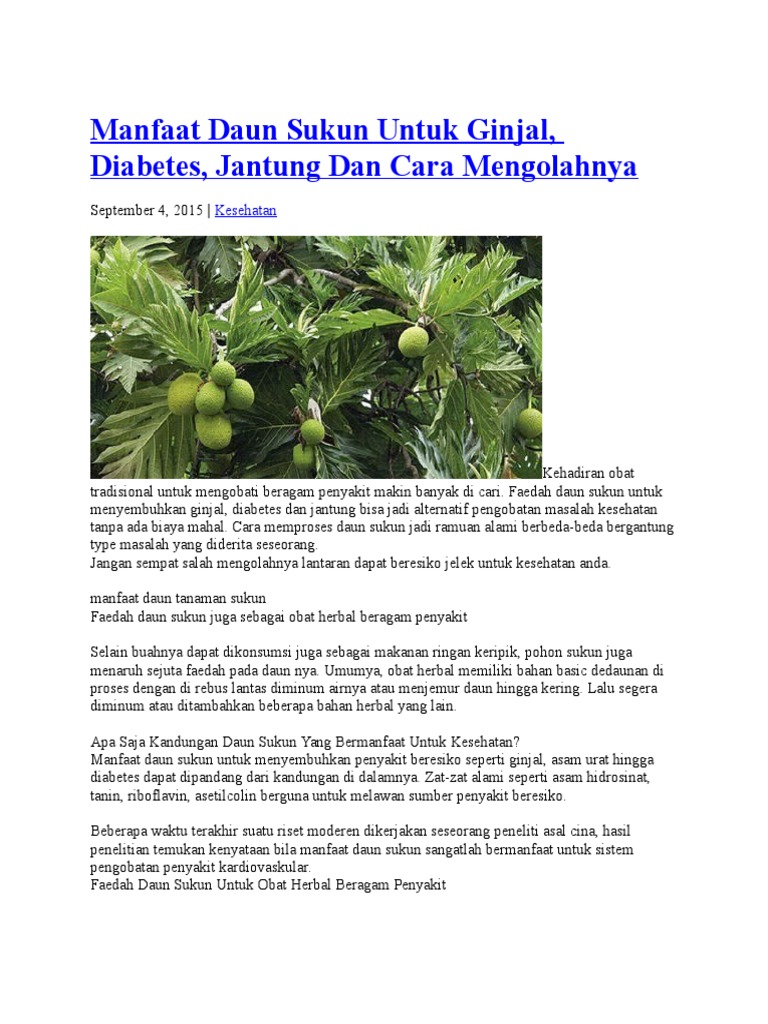 Manfaat Daun Sukun Untuk Ginjal, Diabetes, Jantung Dan Cara Mengolahnya

September 4, 2015 | Kesehatan

Kehadiran obat tradisional untuk mengobati beragam penyakit makin banyak di cari. Faedah daun sukun untuk menyembuhkan ginjal, diabetes dan jantung bisa jadi alternatif pengobatan masalah kesehatan tanpa ada biaya mahal. Cara memproses daun sukun jadi ramuan alami berbeda-beda bergantung type masalah yang diderita seseorang.
Jangan sempat salah mengolahnya lantaran dapat beresiko jelek untuk kesehatan anda.

manfaat daun tanaman sukun
Faedah daun sukun juga sebagai obat herbal beragam penyakit

Selain buahnya dapat dikonsumsi juga sebagai makanan ringan keripik, pohon sukun juga menaruh sejuta faedah pada daun nya. Umumya, obat herbal memiliki bahan basic dedaunan di proses dengan di rebus lantas diminum airnya atau menjemur daun hingga kering. Lalu segera diminum atau ditambahkan beberapa bahan herbal yang lain.

Apa Saja Kandungan Daun Sukun Yang Bermanfaat Untuk Kesehatan?
Manfaat daun sukun untuk menyembuhkan penyakit beresiko seperti ginjal, asam urat hingga diabetes dapat dipandang dari kandungan di dalamnya. Zat-zat alami seperti asam hidrosinat, tanin, riboflavin, asetilcolin berguna untuk melawan sumber penyakit beresiko.

Beberapa waktu terakhir suatu riset moderen dikerjakan seseorang peneliti asal cina, hasil penelitian temukan kenyataan bila manfaat daun sukun sangatlah bermanfaat untuk sistem pengobatan penyakit kardiovaskular.
Faedah Daun Sukun Untuk Obat Herbal Beragam Penyakit